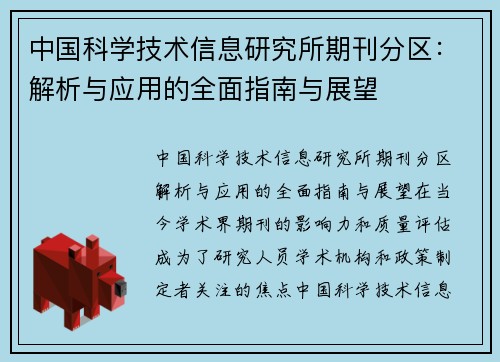 中国科学技术信息研究所期刊分区：解析与应用的全面指南与展望

中国科学技术信息研究所期刊分区解析与应用的全面指南与展望在当今学术界期刊的影响力和质量评估成为了研究人员学术机构和政策制定者关注的焦点中国科学技术信息